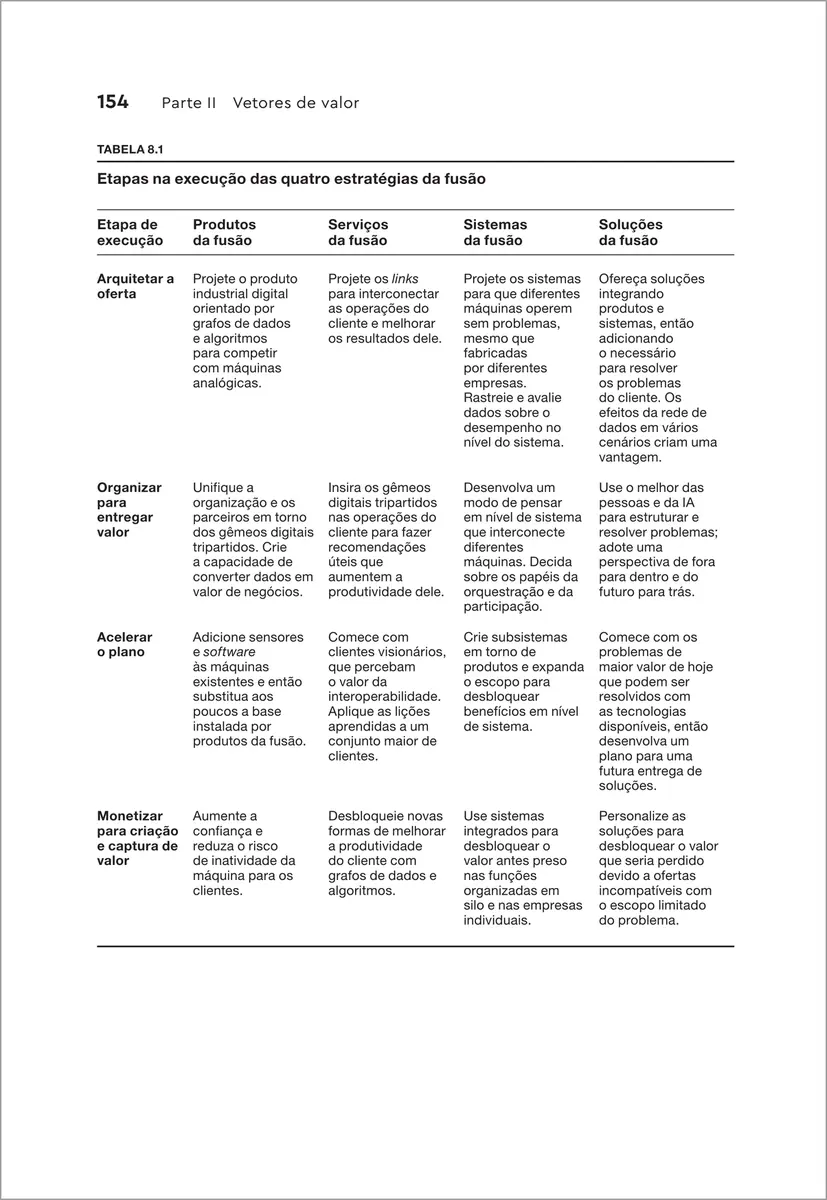 154 Parte II Vetores de valor

TABELA 8.1

Etapas na execução das quatro estratégias da fusão

| Etapa de execução | Produtos da fusão | Serviços da fusão | Sistemas da fusão | Soluções da fusão |
|---|---|---|---|---|
| Arquitetar a oferta | Projete o produto industrial digital orientado por grafos de dados e algoritmos para competir com máquinas analógicas. | Projete os links para interconectar as operações do cliente e melhorar os resultados dele. | Projete os sistemas para que diferentes máquinas operem sem problemas, mesmo que fabricadas por diferentes empresas. Rastreie e avalie dados sobre o desempenho no nível do sistema. | Ofereça soluções integrando produtos e sistemas, então adicionando o necessário para resolver os problemas do cliente. Os efeitos da rede de dados em vários cenários criam uma vantagem. |
| Organizar para entregar valor | Unifique a organização e os parceiros em torno dos gêmeos digitais tripartidos. Crie a capacidade de converter dados em valor de negócios. | Insira os gêmeos digitais tripartidos nas operações do cliente para fazer recomendações úteis que aumentem a produtividade dele. | Desenvolva um modo de pensar em nível de sistema que interconecte diferentes máquinas. Decida sobre os papéis da orquestração e da participação. | Use o melhor das pessoas e da IA para estruturar e resolver problemas; adote uma perspectiva de fora para dentro e do futuro para trás. |
| Acelerar o plano | Adicione sensores e software às máquinas existentes e então substitua aos poucos a base instalada por produtos da fusão. | Comece com clientes visionários, que percebam o valor da interoperabilidade. Aplique as lições aprendidas a um conjunto maior de clientes. | Crie subsistemas em torno de produtos e expanda o escopo para desbloquear benefícios em nível de sistema. | Comece com os problemas de maior valor de hoje que podem ser resolvidos com as tecnologias disponíveis, então desenvolva um plano para uma futura entrega de soluções. |
| Monetizar para criação e captura de valor | Aumente a confiança e reduza o risco de inatividade da máquina para os clientes. | Desbloqueie novas formas de melhorar a produtividade do cliente com grafos de dados e algoritmos. | Use sistemas integrados para desbloquear o valor antes preso nas funções organizadas em silo e nas empresas individuais. | Personalize as soluções para desbloquear o valor que seria perdido devido a ofertas incompatíveis com o escopo limitado do problema. |